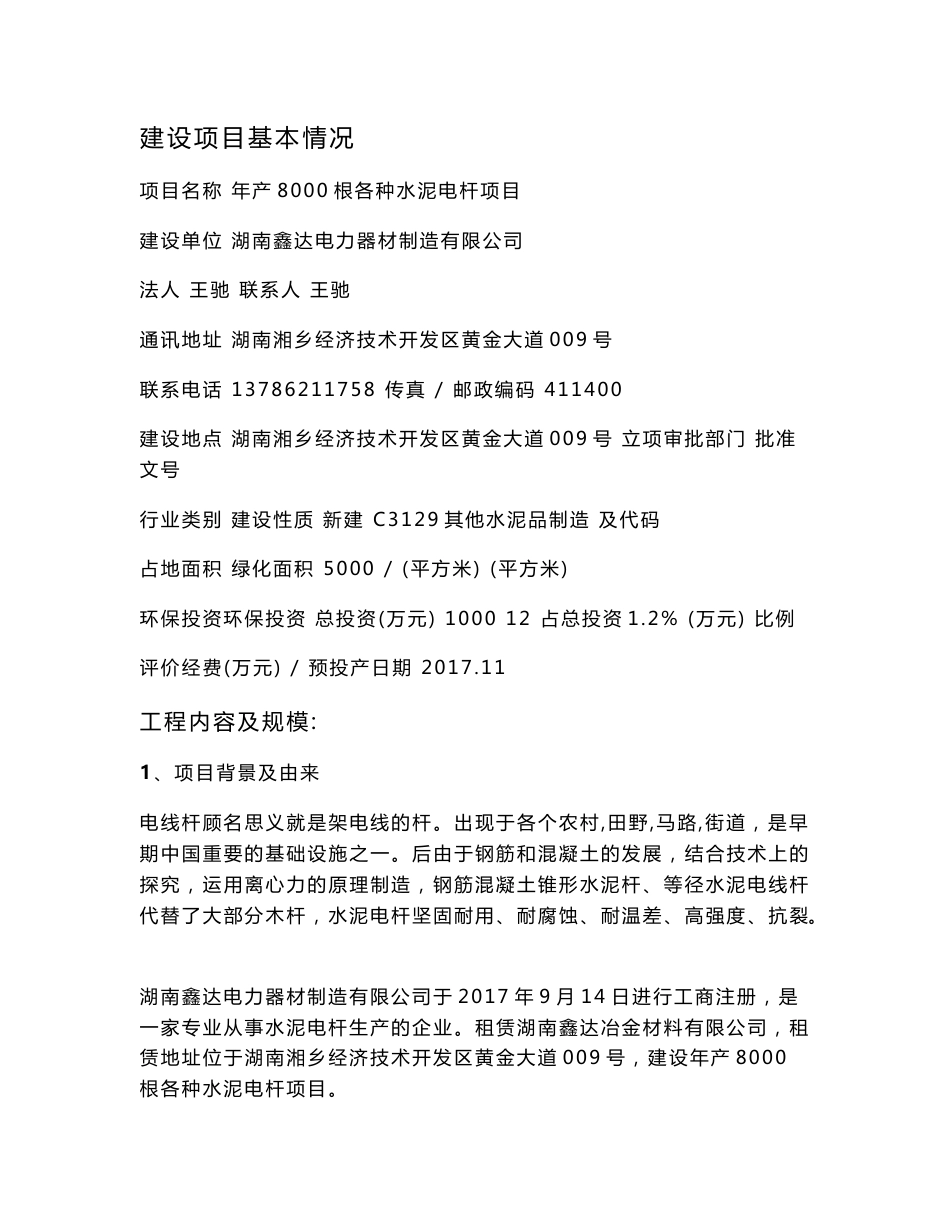 建设项目基本情况

项目名称 年产 8000 根各种水泥电杆项目

建设单位 湖南鑫达电力器材制造有限公司

法人 王驰 联系人 王驰

通讯地址 湖南湘乡经济技术开发区黄金大道 009 号

联系电话 13786211758 传真 / 邮政编码 411400

建设地点 湖南湘乡经济技术开发区黄金大道 009 号 立项审批部门 批准文号

行业类别 建设性质 新建 C3129 其他水泥品制造 及代码

占地面积 绿化面积 5000 / (平方米) (平方米)

环保投资环保投资 总投资(万元) 1000 12 占总投资 1.2% (万元) 比例

评价经费(万元) / 预投产日期 2017.11

工程内容及规模:

1、项目背景及由来

电线杆顾名思义就是架电线的杆。出现于各个农村,田野,马路,街道，是早期中国重要的基础设施之一。后由于钢筋和混凝土的发展，结合技术上的探究，运用离心力的原理制造，钢筋混凝土锥形水泥杆、等径水泥电线杆代替了大部分木杆，水泥电杆坚固耐用、耐腐蚀、耐温差、高强度、抗裂。

湖南鑫达电力器材制造有限公司于 2017 年 9 月 14 日进行工商注册，是一家专业从事水泥电杆生产的企业。租赁湖南鑫达冶金材料有限公司，租赁地址位于湖南湘乡经济技术开发区黄金大道 009 号，建设年产 8000 根各种水泥电杆项目。